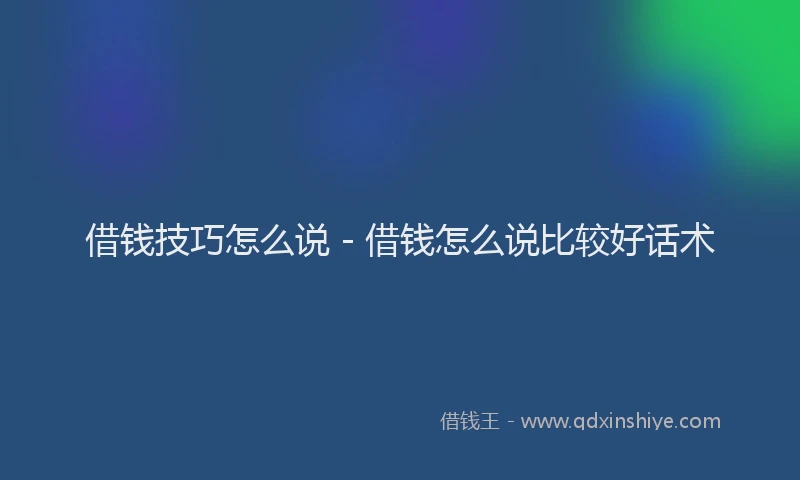 借钱技巧怎么说 - 借钱怎么说比较好话术

借钱王 - www.qdxinshiye.com